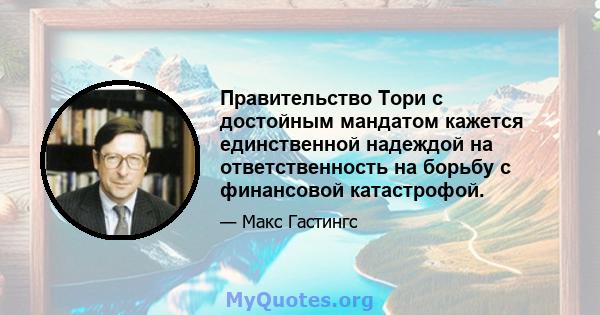 Правительство Тори с достойным мандатом кажется единственной надеждой на ответственность на борьбу с финансовой катастрофой.

— Макс Гастингс

MyQuotes.org